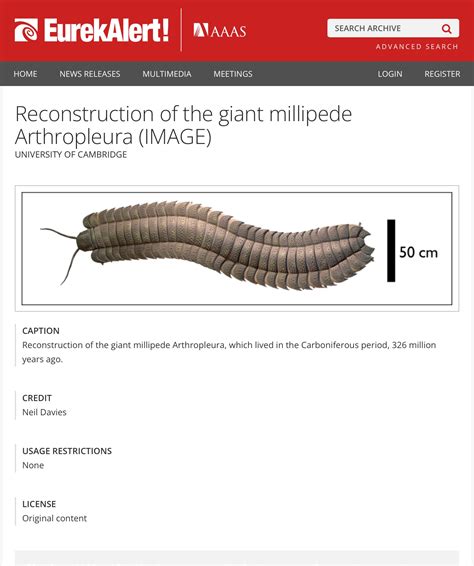 EurekAlert! AAAS

SEARCH ARCHIVE

ADVANCED SEARCH

HOME NEWS RELEASES MULTIMEDIA MEETINGS LOGIN REGISTER

Reconstruction of the giant millipede Arthropleura (IMAGE)

UNIVERSITY OF CAMBRIDGE

50 cm

CAPTION

Reconstruction of the giant millipede Arthropleura, which lived in the Carboniferous period, 326 million years ago.

CREDIT

Neil Davies

USAGE RESTRICTIONS

None

LICENSE

Original content